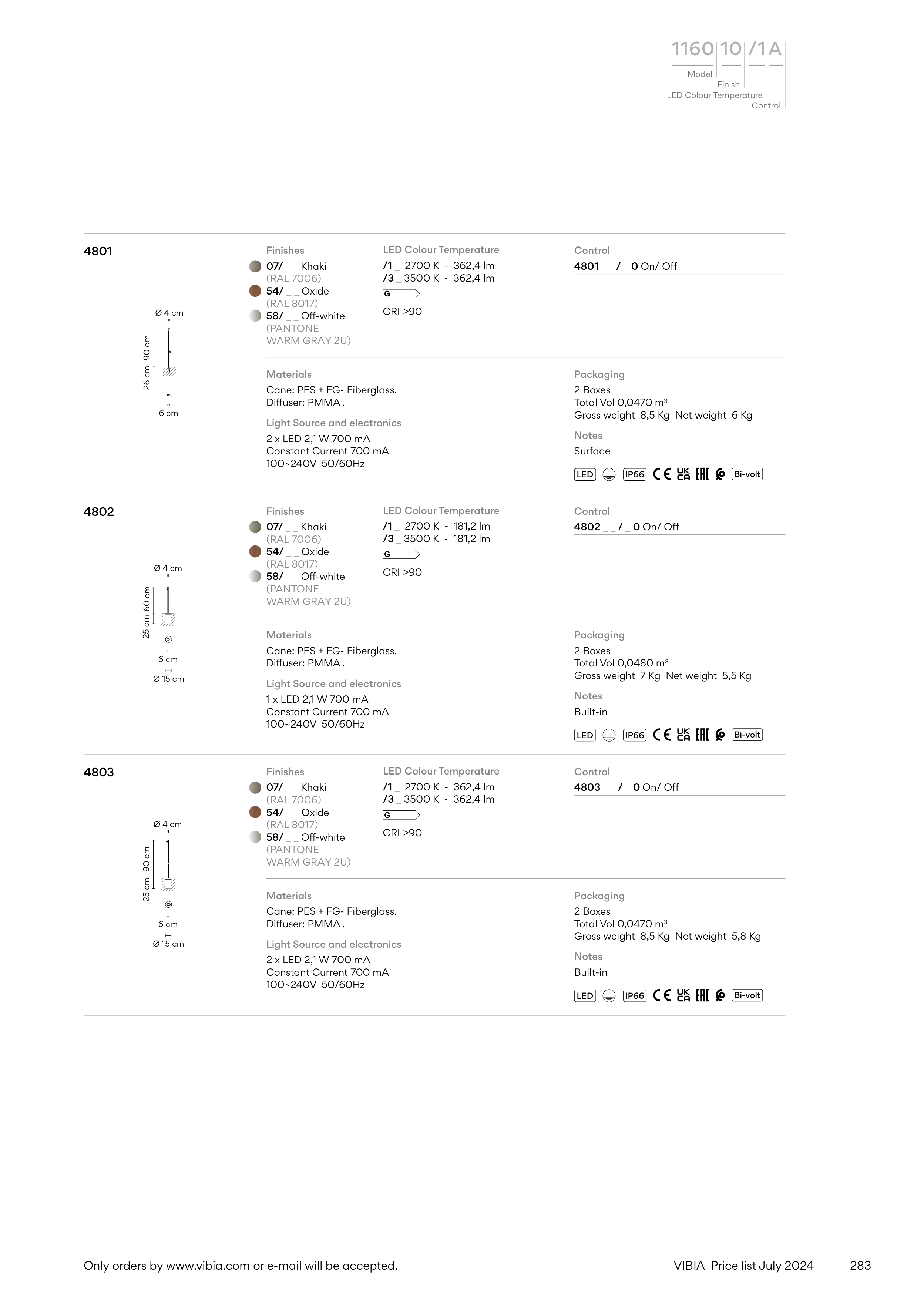 1160 10 /1 A
Model
Finish
LED Colour Temperature
Control

4801

Ø 4 cm
90 cm
26 cm
6 cm

Finishes
07/ _ _ Khaki
(RAL 7006)
54/ _ _ Oxide
(RAL 8017)
58/ _ _ Off-white
(PANTONE WARM GRAY 2U)

LED Colour Temperature
/1 _ 2700 K - 362,4 lm
/3 _ 3500 K - 362,4 lm
G
CRI >90

Control
4801 _ _ / _ 0 On/ Off

Materials
Cane: PES + FG- Fiberglass.
Diffuser: PMMA .

Light Source and electronics
2 x LED 2,1 W 700 mA
Constant Current 700 mA
100~240V 50/60Hz

Packaging
2 Boxes
Total Vol 0,0470 m³
Gross weight 8,5 Kg Net weight 6 Kg

Notes
Surface

LED IP66 CE UK CA EAC Bi-volt

4802

Ø 4 cm
60 cm
25 cm
6 cm
Ø 15 cm

Finishes
07/ _ _ Khaki
(RAL 7006)
54/ _ _ Oxide
(RAL 8017)
58/ _ _ Off-white
(PANTONE WARM GRAY 2U)

LED Colour Temperature
/1 _ 2700 K - 181,2 lm
/3 _ 3500 K - 181,2 lm
G
CRI >90

Control
4802 _ _ / _ 0 On/ Off

Materials
Cane: PES + FG- Fiberglass.
Diffuser: PMMA .

Light Source and electronics
1 x LED 2,1 W 700 mA
Constant Current 700 mA
100~240V 50/60Hz

Packaging
2 Boxes
Total Vol 0,0480 m³
Gross weight 7 Kg Net weight 5,5 Kg

Notes
Built-in

LED IP66 CE UK CA EAC Bi-volt

4803

Ø 4 cm
90 cm
25 cm
6 cm
Ø 15 cm

Finishes
07/ _ _ Khaki
(RAL 7006)
54/ _ _ Oxide
(RAL 8017)
58/ _ _ Off-white
(PANTONE WARM GRAY 2U)

LED Colour Temperature
/1 _ 2700 K - 362,4 lm
/3 _ 3500 K - 362,4 lm
G
CRI >90

Control
4803 _ _ / _ 0 On/ Off

Materials
Cane: PES + FG- Fiberglass.
Diffuser: PMMA .

Light Source and electronics
2 x LED 2,1 W 700 mA
Constant Current 700 mA
100~240V 50/60Hz

Packaging
2 Boxes
Total Vol 0,0470 m³
Gross weight 8,5 Kg Net weight 5,8 Kg

Notes
Built-in

LED IP66 CE UK CA EAC Bi-volt

Only orders by www.vibia.com or e-mail will be accepted.
VIBIA Price list July 2024
283